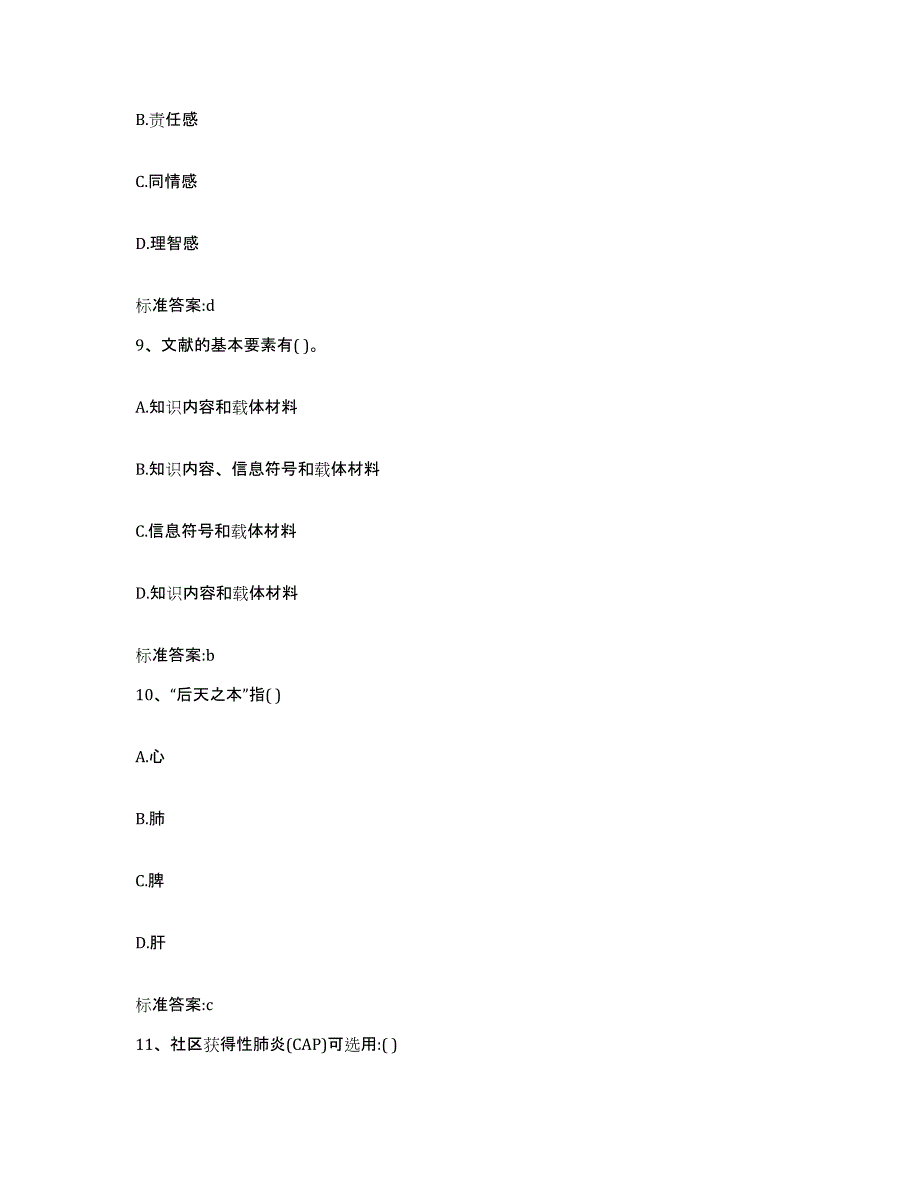 B.责任感

C.同情感

D.理智感

标准答案:d

9、文献的基本要素有( )。

A.知识内容和载体材料

B.知识内容、信息符号和载体材料

C.信息符号和载体材料

D.知识内容和载体材料

标准答案:b

10、“后天之本”指( )

A.心

B.肺

C.脾

D.肝

标准答案:c

11、社区获得性肺炎(CAP)可选用:( )